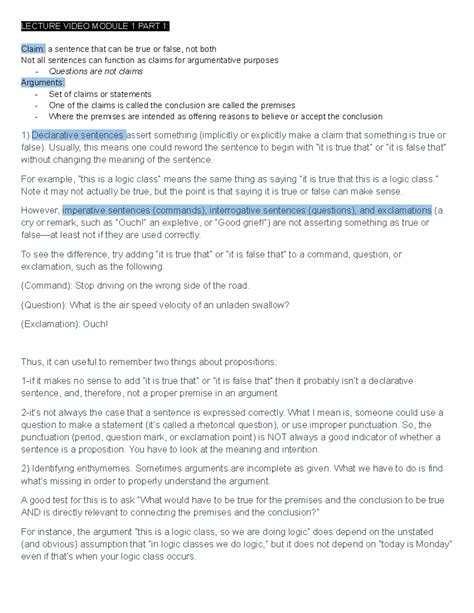 LECTURE VIDEO MODULE 1 PART 1:

Claim: a sentence that can be true or false, not both
Not all sentences can function as claims for argumentative purposes
- Questions are not claims
Arguments:
- Set of claims or statements
- One of the claims is called the conclusion are called the premises
- Where the premises are intended as offering reasons to believe or accept the conclusion

1) Declarative sentences assert something (implicitly or explicitly make a claim that something is true or false). Usually, this means one could reword the sentence to begin with "it is true that" or "it is false that" without changing the meaning of the sentence.

For example, "this is a logic class" means the same thing as saying "it is true that this is a logic class." Note it may not actually be true, but the point is that saying it is true or false can make sense.

However, imperative sentences (commands), interrogative sentences (questions), and exclamations (a cry or remark, such as "Ouch!" an expletive, or "Good grief!") are not asserting something as true or false—at least not if they are used correctly.

To see the difference, try adding "it is true that" or "it is false that" to a command, question, or exclamation, such as the following.

(Command): Stop driving on the wrong side of the road.

(Question): What is the air speed velocity of an unladen swallow?

(Exclamation): Ouch!

Thus, it can useful to remember two things about propositions:

1-if it makes no sense to add "it is true that" or "it is false that" then it probably isn't a declarative sentence, and, therefore, not a proper premise in an argument.

2-it's not always the case that a sentence is expressed correctly. What I mean is, someone could use a question to make a statement (it's called a rhetorical question), or use improper punctuation. So, the punctuation (period, question mark, or exclamation point) is NOT always a good indicator of whether a sentence is a proposition. You have to look at the meaning and intention.

2) Identifying enthymemes. Sometimes arguments are incomplete as given. What we have to do is find what's missing in order to properly understand the argument.

A good test for this is to ask "What would have to be true for the premises and the conclusion to be true AND is directly relevant to connecting the premises and the conclusion?"

For instance, the argument "this is a logic class, so we are doing logic" does depend on the unstated (and obvious) assumption that "in logic classes we do logic," but it does not depend on "today is Monday" even if that's when your logic class occurs.